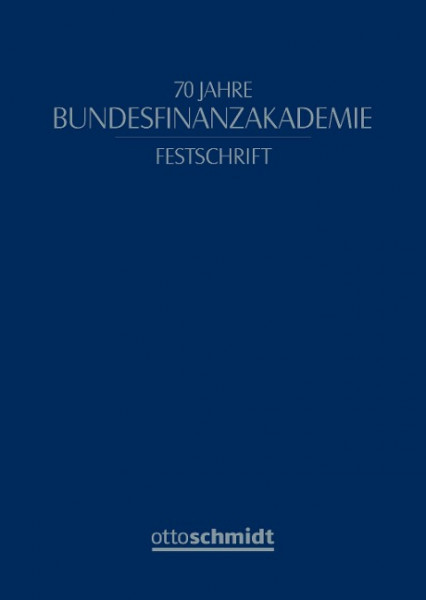 70 JAHRE
BUNDESFINANZAKADEMIE

FESTSCHRIFT

ottoschmidt